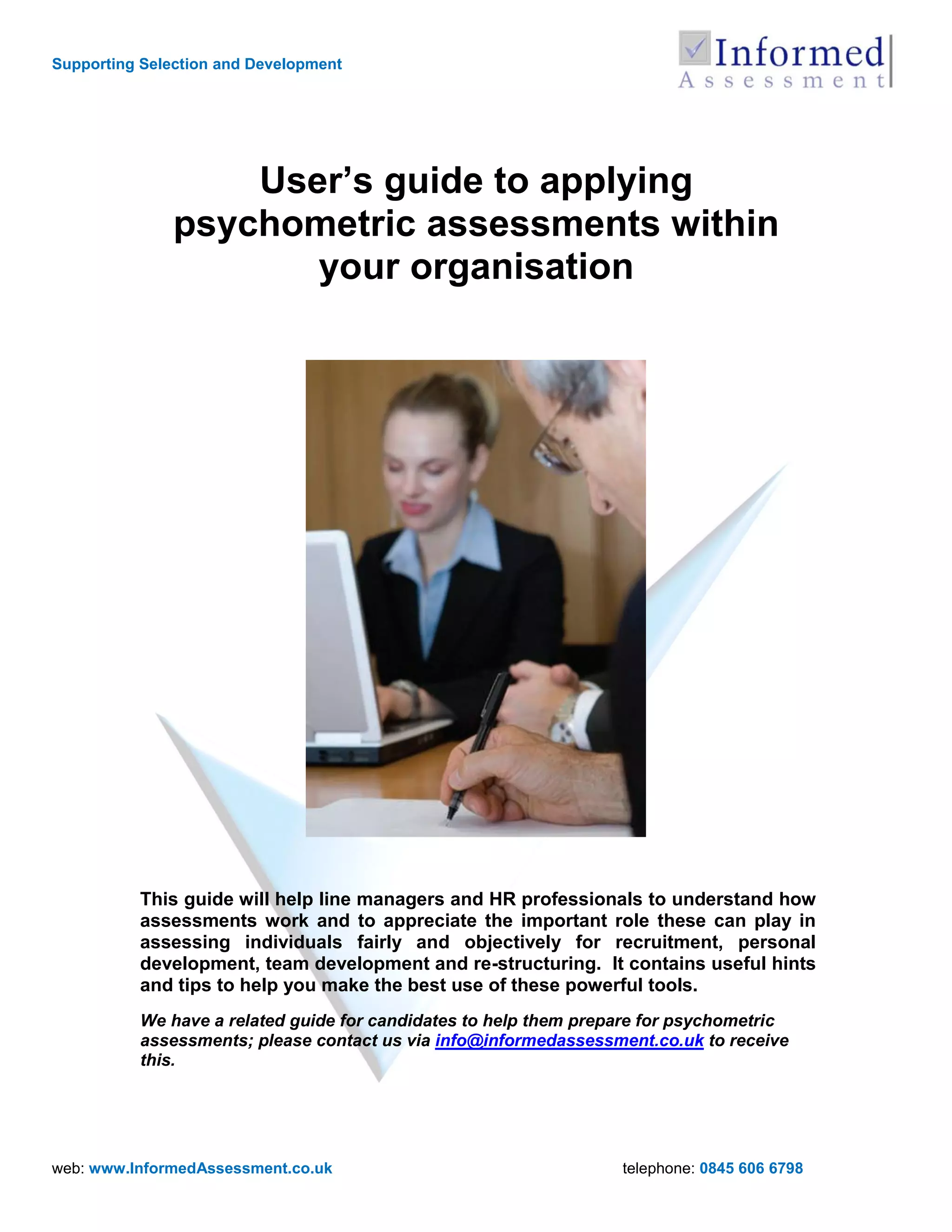 Supporting Selection and Development

Informed
Assessment

User's guide to applying psychometric assessments within your organisation

This guide will help line managers and HR professionals to understand how assessments work and to appreciate the important role these can play in assessing individuals fairly and objectively for recruitment, personal development, team development and re-structuring. It contains useful hints and tips to help you make the best use of these powerful tools.

We have a related guide for candidates to help them prepare for psychometric assessments; please contact us via info@informedassessment.co.uk to receive this.

web: www.InformedAssessment.co.uk

telephone: 0845 606 6798